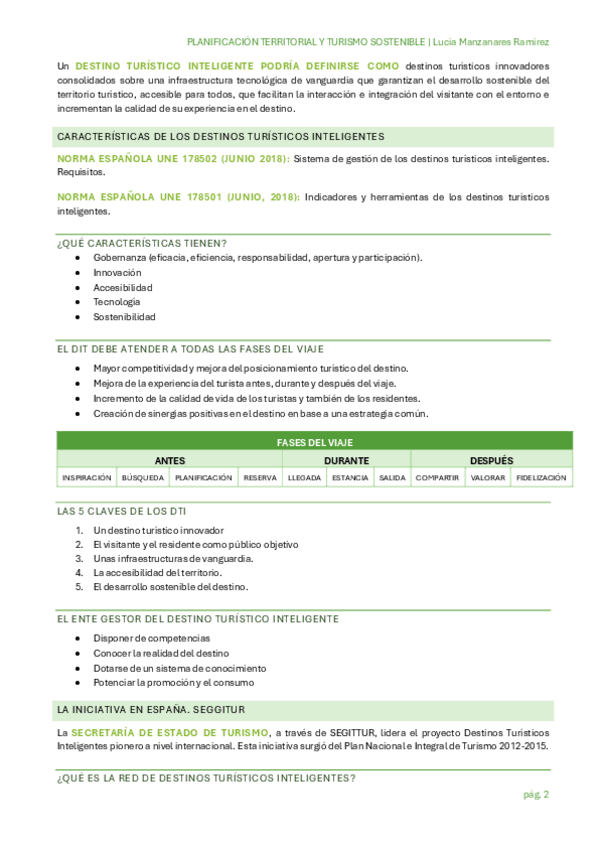 PLANIFICACIÓN TERRITORIAL Y TURISMO SOSTENIBLE | Lucia Manzanares Ramirez

Un DESTINO TURÍSTICO INTELIGENTE PODRÍA DEFINIRSE COMO destinos turísticos innovadores consolidados sobre una infraestructura tecnológica de vanguardia que garantizan el desarrollo sostenible del territorio turístico, accesible para todos, que facilitan la interacción e integración del visitante con el entorno e incrementan la calidad de su experiencia en el destino.

CARACTERÍSTICAS DE LOS DESTINOS TURÍSTICOS INTELIGENTES

NORMA ESPAÑOLA UNE 178502 (JUNIO 2018): Sistema de gestión de los destinos turísticos inteligentes. Requisitos.

NORMA ESPAÑOLA UNE 178501 (JUNIO, 2018): Indicadores y herramientas de los destinos turísticos inteligentes.

¿QUÉ CARACTERÍSTICAS TIENEN?

- Gobernanza (eficacia, eficiencia, responsabilidad, apertura y participación).
- Innovación
- Accesibilidad
- Tecnología
- Sostenibilidad

EL DIT DEBE ATENDER A TODAS LAS FASES DEL VIAJE

- Mayor competitividad y mejora del posicionamiento turístico del destino.
- Mejora de la experiencia del turista antes, durante y después del viaje.
- Incremento de la calidad de vida de los turistas y también de los residentes.
- Creación de sinergias positivas en el destino en base a una estrategia común.

| FASES DEL VIAJE | | | | | | | | | |
|---|---|---|---|---|---|---|---|---|---|
| ANTES | | | | DURANTE | | | DESPUÉS | | |
| INSPIRACIÓN | BÚSQUEDA | PLANIFICACIÓN | RESERVA | LLEGADA | ESTANCIA | SALIDA | COMPARTIR | VALORAR | FIDELIZACIÓN |

LAS 5 CLAVES DE LOS DTI

1. Un destino turístico innovador
2. El visitante y el residente como público objetivo
3. Unas infraestructuras de vanguardia.
4. La accesibilidad del territorio.
5. El desarrollo sostenible del destino.

EL ENTE GESTOR DEL DESTINO TURÍSTICO INTELIGENTE

- Disponer de competencias
- Conocer la realidad del destino
- Dotarse de un sistema de conocimiento
- Potenciar la promoción y el consumo

LA INICIATIVA EN ESPAÑA. SEGGITUR

La SECRETARÍA DE ESTADO DE TURISMO, a través de SEGITTUR, lidera el proyecto Destinos Turísticos Inteligentes pionero a nivel internacional. Esta iniciativa surgió del Plan Nacional e Integral de Turismo 2012-2015.

¿QUÉ ES LA RED DE DESTINOS TURÍSTICOS INTELIGENTES?

pág. 2